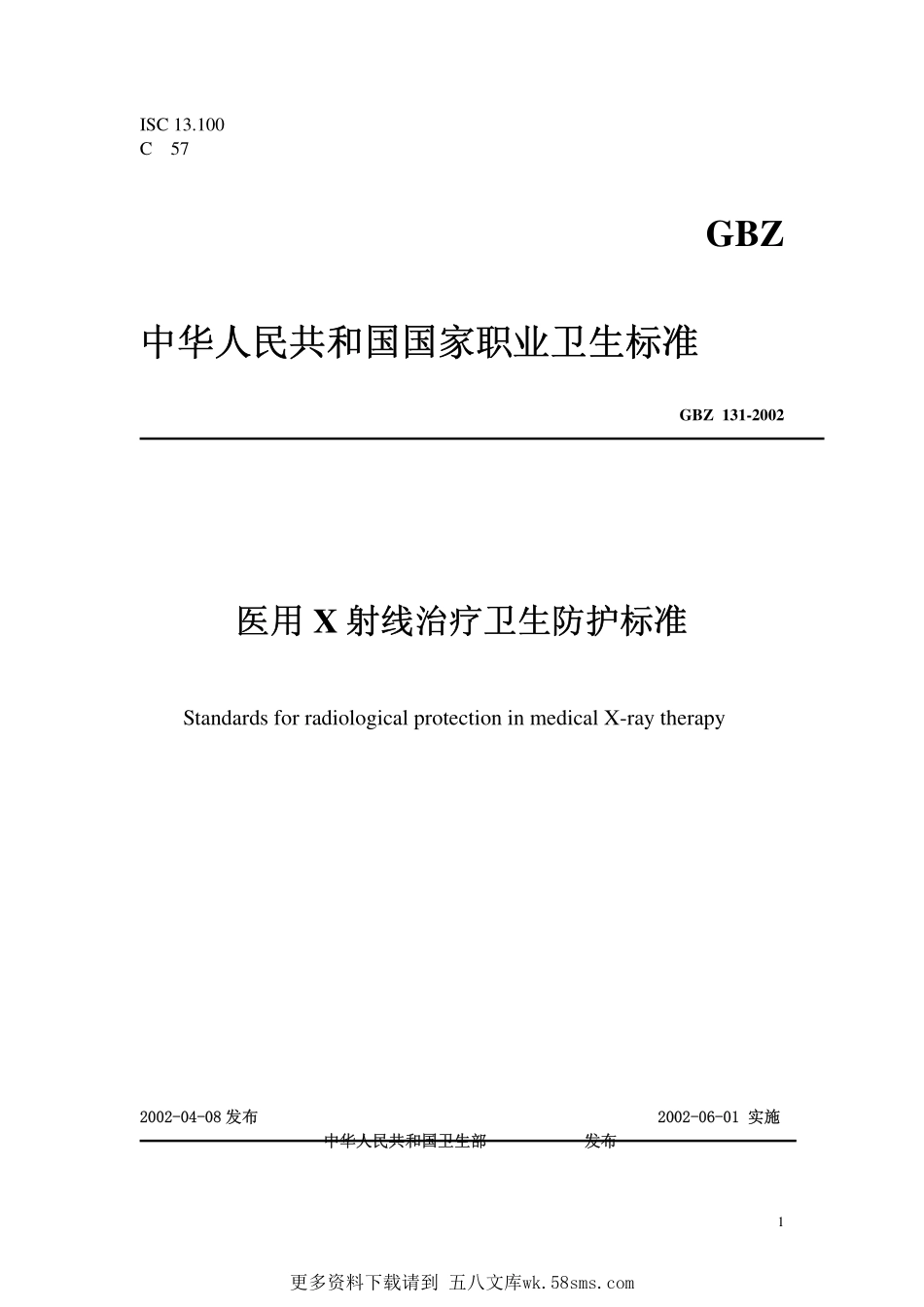 ISC 13.100
C 57

GBZ

中华人民共和国国家职业卫生标准

GBZ 131-2002

医用 X 射线治疗卫生防护标准

Standards for radiological protection in medical X-ray therapy

2002-04-08 发布

2002-06-01 实施

中华人民共和国卫生部 发布

1

更多资料下载请到 五八文库wk.58sms.com